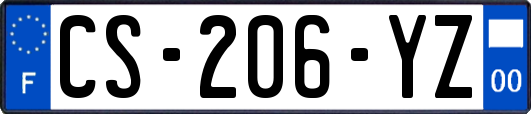 F
CS-206-YZ
00